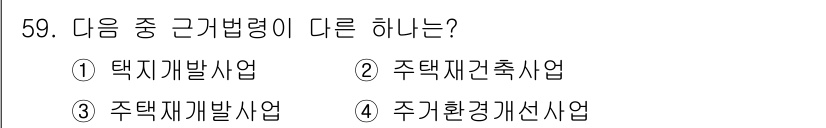 59. 다음 중 근거법령이 다른 하나는?

① 택지개발사업 ② 주택재건축사업

③ 주택재개발사업 ④ 주거환경개선사업